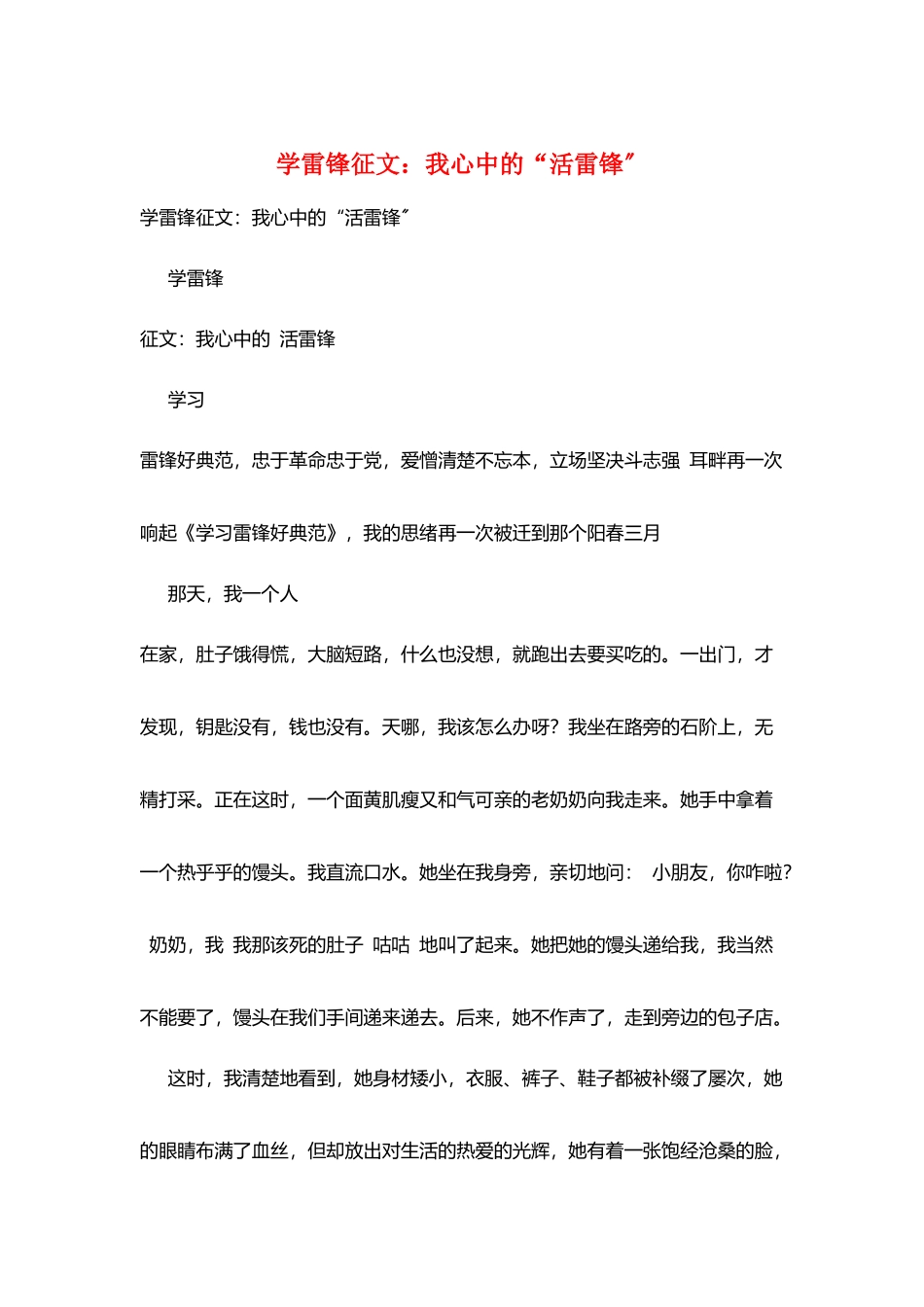 学雷锋征文：我心中的“活雷锋”

学雷锋征文：我心中的“活雷锋”

学雷锋

征文：我心中的 活雷锋

学习

雷锋好典范，忠于革命忠于党，爱憎清楚不忘本，立场坚决斗志强 耳畔再一次响起《学习雷锋好典范》，我的思绪再一次被迁到那个阳春三月

那天，我一个人

在家，肚子饿得慌，大脑短路，什么也没想，就跑出去要买吃的。一出门，才发现，钥匙没有，钱也没有。天哪，我该怎么办呀？我坐在路旁的石阶上，无精打采。正在这时，一个面黄肌瘦又和气可亲的老奶奶向我走来。她手中拿着一个热乎乎的馒头。我直流口水。她坐在我身旁，亲切地问： 小朋友，你咋啦？ 奶奶，我 我那该死的肚子 咕咕 地叫了起来。她把她的馒头递给我，我当然不能要了，馒头在我们手间递来递去。后来，她不作声了，走到旁边的包子店。

这时，我清楚地看到，她身材矮小，衣服、裤子、鞋子都被补缀了屡次，她的眼睛布满了血丝，但却放出对生活的热爱的光辉，她有着一张饱经沧桑的脸，